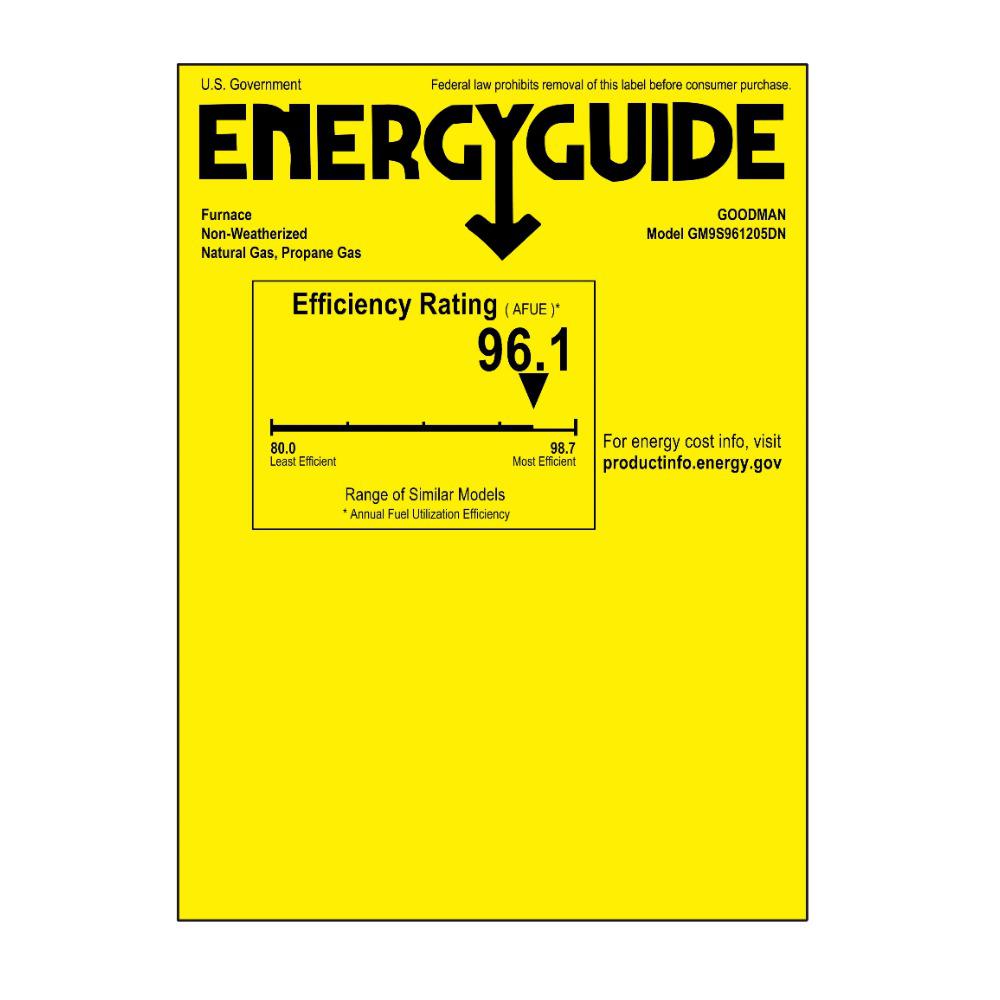 U.S. Government

Federal law prohibits removal of this label before consumer purchase.

ENERGYGUIDE

Furnace
Non-Weatherized
Natural Gas, Propane Gas

GOODMAN
Model GM9S961205DN

Efficiency Rating ( AFUE )*

96.1

80.0
Least Efficient

98.7
Most Efficient

Range of Similar Models
* Annual Fuel Utilization Efficiency

For energy cost info, visit
productinfo.energy.gov